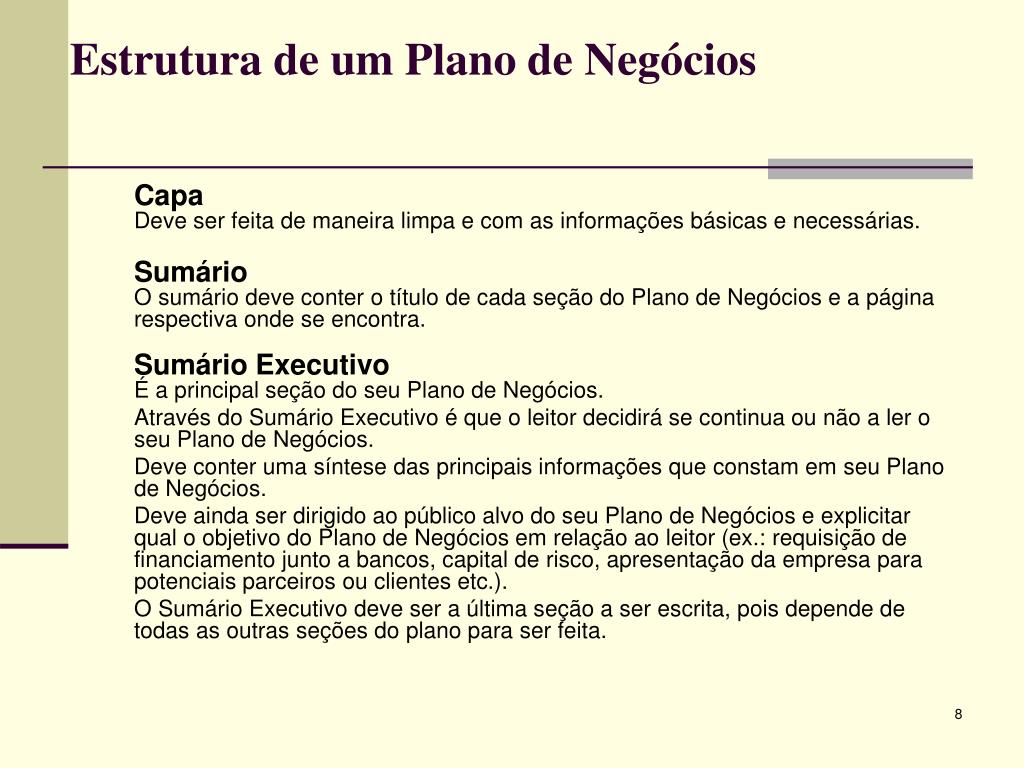 Estrutura de um Plano de Negócios

Capa
Deve ser feita de maneira limpa e com as informações básicas e necessárias.

Sumário
O sumário deve conter o título de cada seção do Plano de Negócios e a página respectiva onde se encontra.

Sumário Executivo
É a principal seção do seu Plano de Negócios.

Através do Sumário Executivo é que o leitor decidirá se continua ou não a ler o seu Plano de Negócios.

Deve conter uma síntese das principais informações que constam em seu Plano de Negócios.

Deve ainda ser dirigido ao público alvo do seu Plano de Negócios e explicitar qual o objetivo do Plano de Negócios em relação ao leitor (ex.: requisição de financiamento junto a bancos, capital de risco, apresentação da empresa para potenciais parceiros ou clientes etc.).

O Sumário Executivo deve ser a última seção a ser escrita, pois depende de todas as outras seções do plano para ser feita.

8